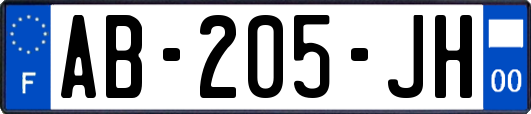 F
AB-205-JH
00